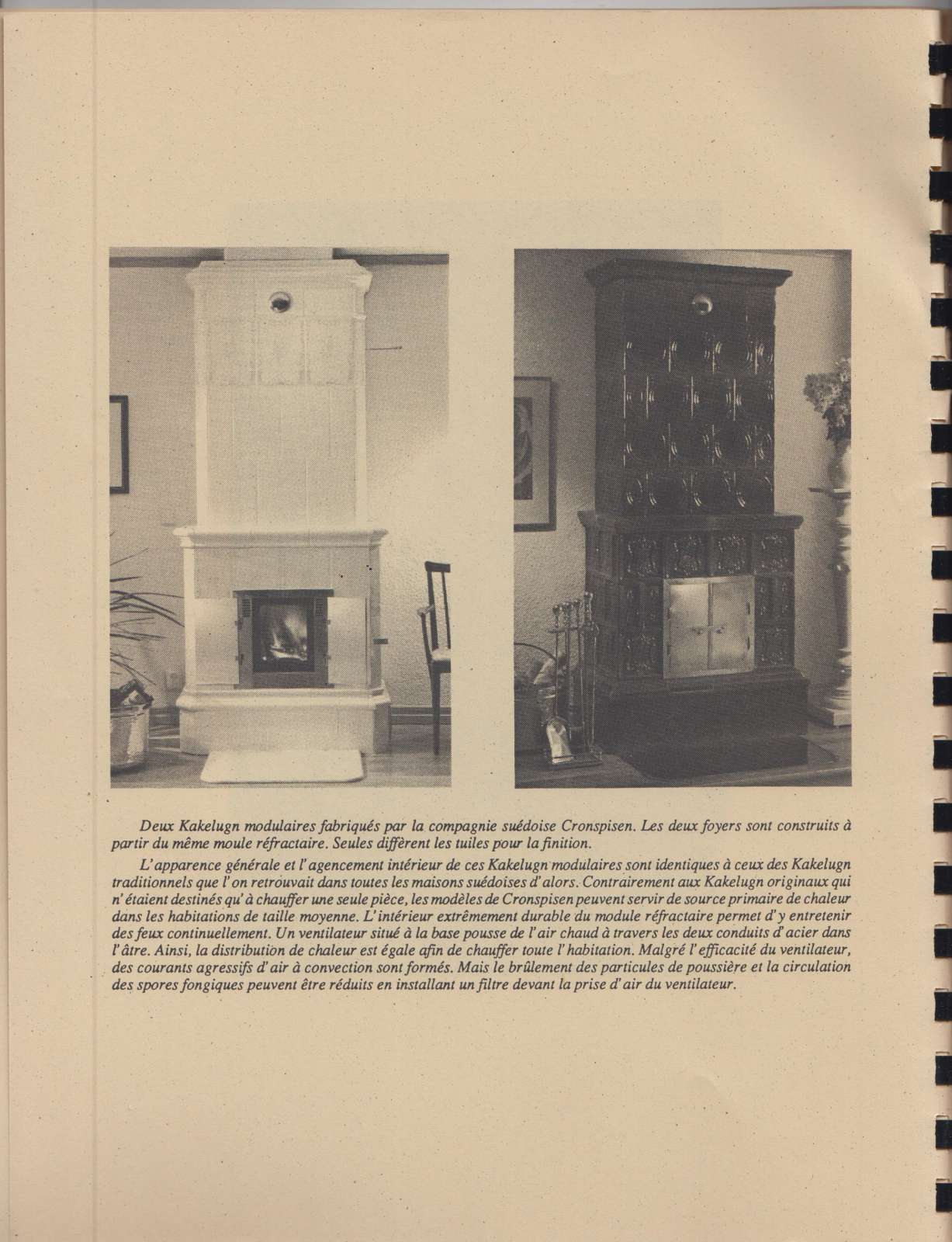 Deux Kakelugn modulaires fabriqués par la compagnie suédoise Cronspisen. Les deux foyers sont construits à partir du même moule réfractaire. Seules diffèrent les tuiles pour la finition.

L'apparence générale et l'agencement intérieur de ces Kakelugn modulaires sont identiques à ceux des Kakelugn traditionnels que l'on retrouvait dans toutes les maisons suédoises d'alors. Contrairement aux Kakelugn originaux qui n'étaient destinés qu'à chauffer une seule pièce, les modèles de Cronspisen peuvent servir de source primaire de chaleur dans les habitations de taille moyenne. L'intérieur extrêmement durable du module réfractaire permet d'y entretenir des feux continuellement. Un ventilateur situé à la base pousse de l'air chaud à travers les deux conduits d'acier dans l'âtre. Ainsi, la distribution de chaleur est égale afin de chauffer toute l'habitation. Malgré l'efficacité du ventilateur, des courants agressifs d'air à convection sont formés. Mais le brûlement des particules de poussière et la circulation des spores fongiques peuvent être réduits en installant un filtre devant la prise d'air du ventilateur.